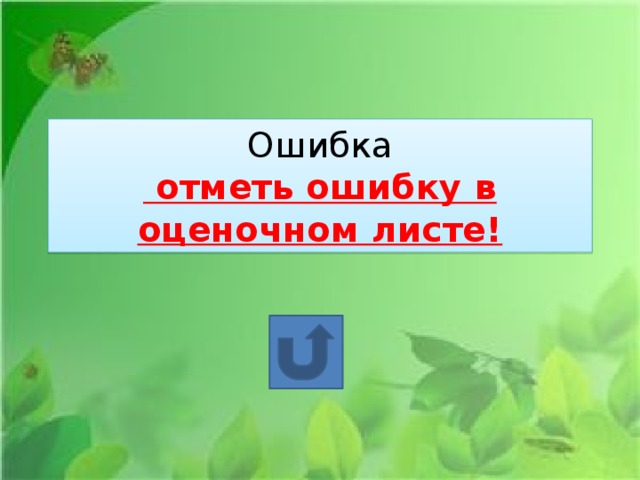 Ошибка
отметь ошибку в оценочном листе!